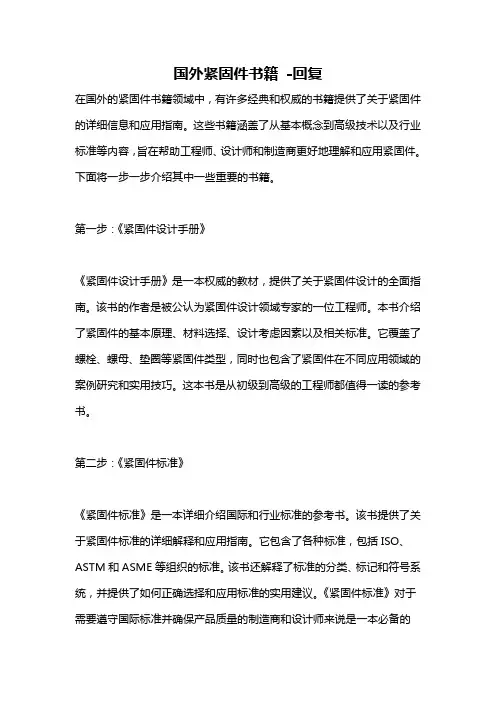 国外紧固件书籍 -回复

在国外的紧固件书籍领域中，有许多经典和权威的书籍提供了关于紧固件的详细信息和应用指南。这些书籍涵盖了从基本概念到高级技术以及行业标准等内容，旨在帮助工程师、设计师和制造商更好地理解和应用紧固件。下面将一步一步介绍其中一些重要的书籍。

第一步：《紧固件设计手册》

《紧固件设计手册》是一本权威的教材，提供了关于紧固件设计的全面指南。该书的作者是被公认为紧固件设计领域专家的一位工程师。本书介绍了紧固件的基本原理、材料选择、设计考虑因素以及相关标准。它覆盖了螺栓、螺母、垫圈等紧固件类型，同时也包含了紧固件在不同应用领域的案例研究和实用技巧。这本书是从初级到高级的工程师都值得一读的参考书。

第二步：《紧固件标准》

《紧固件标准》是一本详细介绍国际和行业标准的参考书。该书提供了关于紧固件标准的详细解释和应用指南。它包含了各种标准，包括 ISO、ASTM 和 ASME 等组织的标准。该书还解释了标准的分类、标记和符号系统，并提供了如何正确选择和应用标准的实用建议。《紧固件标准》对于需要遵守国际标准并确保产品质量的制造商和设计师来说是一本必备的